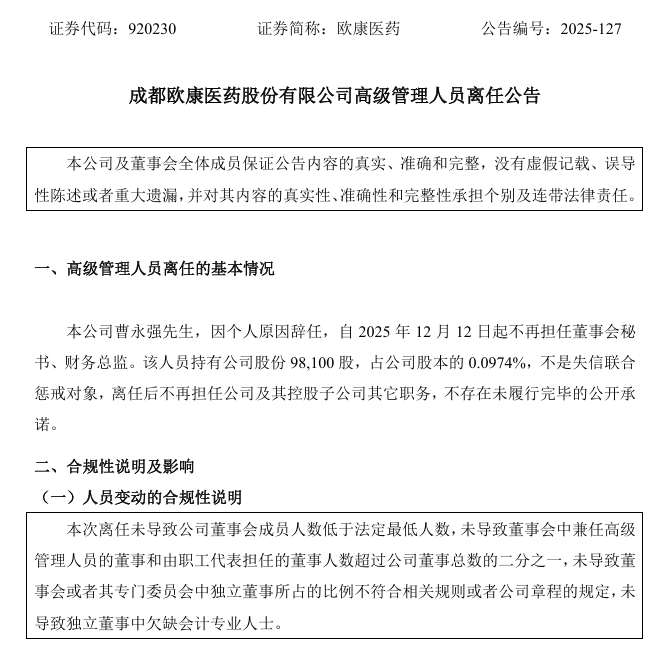 证券代码：920230　　证券简称：欧康医药　　公告编号：2025-127

成都欧康医药股份有限公司高级管理人员离任公告

本公司及董事会全体成员保证公告内容的真实、准确和完整，没有虚假记载、误导性陈述或者重大遗漏，并对其内容的真实性、准确性和完整性承担个别及连带法律责任。

一、高级管理人员离任的基本情况

本公司曹永强先生，因个人原因辞任，自 2025 年 12 月 12 日起不再担任董事会秘书、财务总监。该人员持有公司股份 98,100 股，占公司股本的 0.0974%，不是失信联合惩戒对象，离任后不再担任公司及其控股子公司其它职务，不存在未履行完毕的公开承诺。

二、合规性说明及影响

（一）人员变动的合规性说明

本次离任未导致公司董事会成员人数低于法定最低人数，未导致董事会中兼任高级管理人员的董事和由职工代表担任的董事人数超过公司董事总数的二分之一，未导致董事会或者其专门委员会中独立董事所占的比例不符合相关规则或者公司章程的规定，未导致独立董事中欠缺会计专业人士。